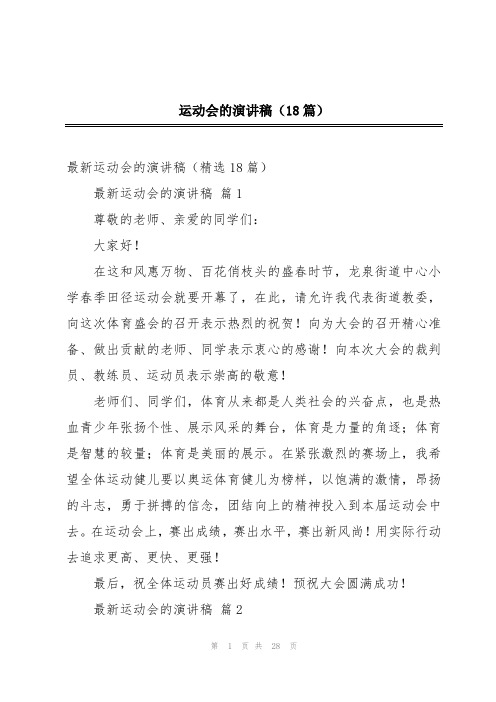 运动会的演讲稿（18篇）

最新运动会的演讲稿（精选18篇）

最新运动会的演讲稿 篇1

尊敬的老师、亲爱的同学们：

大家好！

在这和风惠万物、百花俏枝头的盛春时节，龙泉街道中心小学春季田径运动会就要开幕了，在此，请允许我代表街道教委，向这次体育盛会的召开表示热烈的祝贺！向为大会的召开精心准备、做出贡献的老师、同学表示衷心的感谢！向本次大会的裁判员、教练员、运动员表示崇高的敬意！

老师们、同学们，体育从来都是人类社会的兴奋点，也是热血青少年张扬个性、展示风采的舞台，体育是力量的角逐；体育是智慧的较量；体育是美丽的展示。在紧张激烈的赛场上，我希望全体运动健儿要以奥运体育健儿为榜样，以饱满的激情，昂扬的斗志，勇于拼搏的信念，团结向上的精神投入到本届运动会中去。在运动会上，赛出成绩，赛出水平，赛出新风尚！用实际行动去追求更高、更快、更强！

最后，祝全体运动员赛出好成绩！预祝大会圆满成功！

最新运动会的演讲稿 篇2

第 1 页 共 28 页